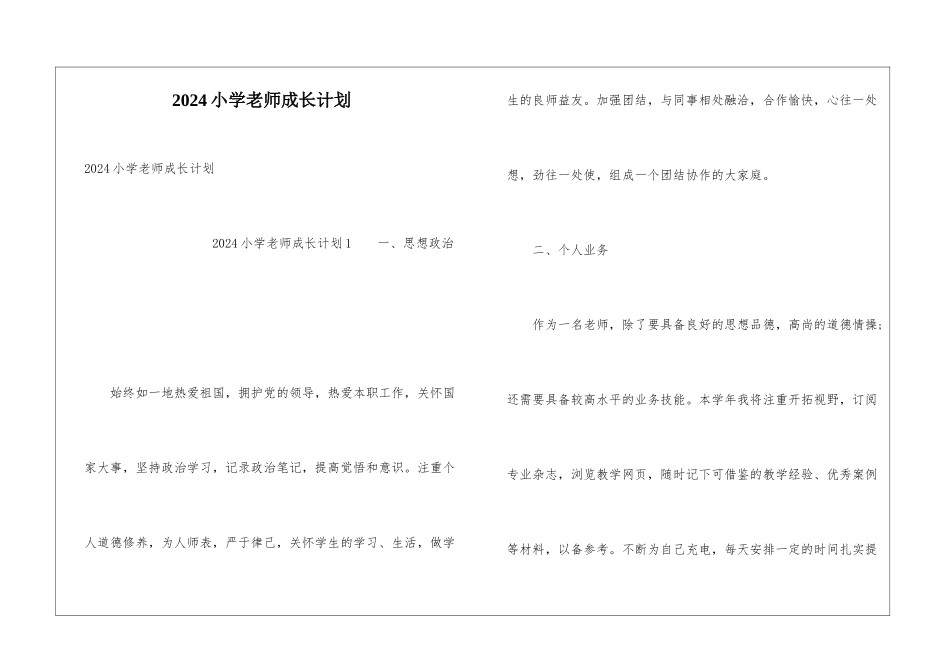 2024小学老师成长计划

2024小学老师成长计划

2024小学老师成长计划1　　一、思想政治

始终如一地热爱祖国，拥护党的领导，热爱本职工作，关怀国家大事，坚持政治学习，记录政治笔记，提高觉悟和意识。注重个人道德修养，为人师表，严于律己，关怀学生的学习、生活，做学生的良师益友。加强团结，与同事相处融洽，合作愉快，心往一处想，劲往一处使，组成一个团结协作的大家庭。

二、个人业务

作为一名老师，除了要具备良好的思想品德，高尚的道德情操；还需要具备较高水平的业务技能。本学年我将注重开拓视野，订阅专业杂志，浏览教学网页，随时记下可借鉴的教学经验、优秀案例等材料，以备参考。不断为自己充电，每天安排一定的时间扎实提